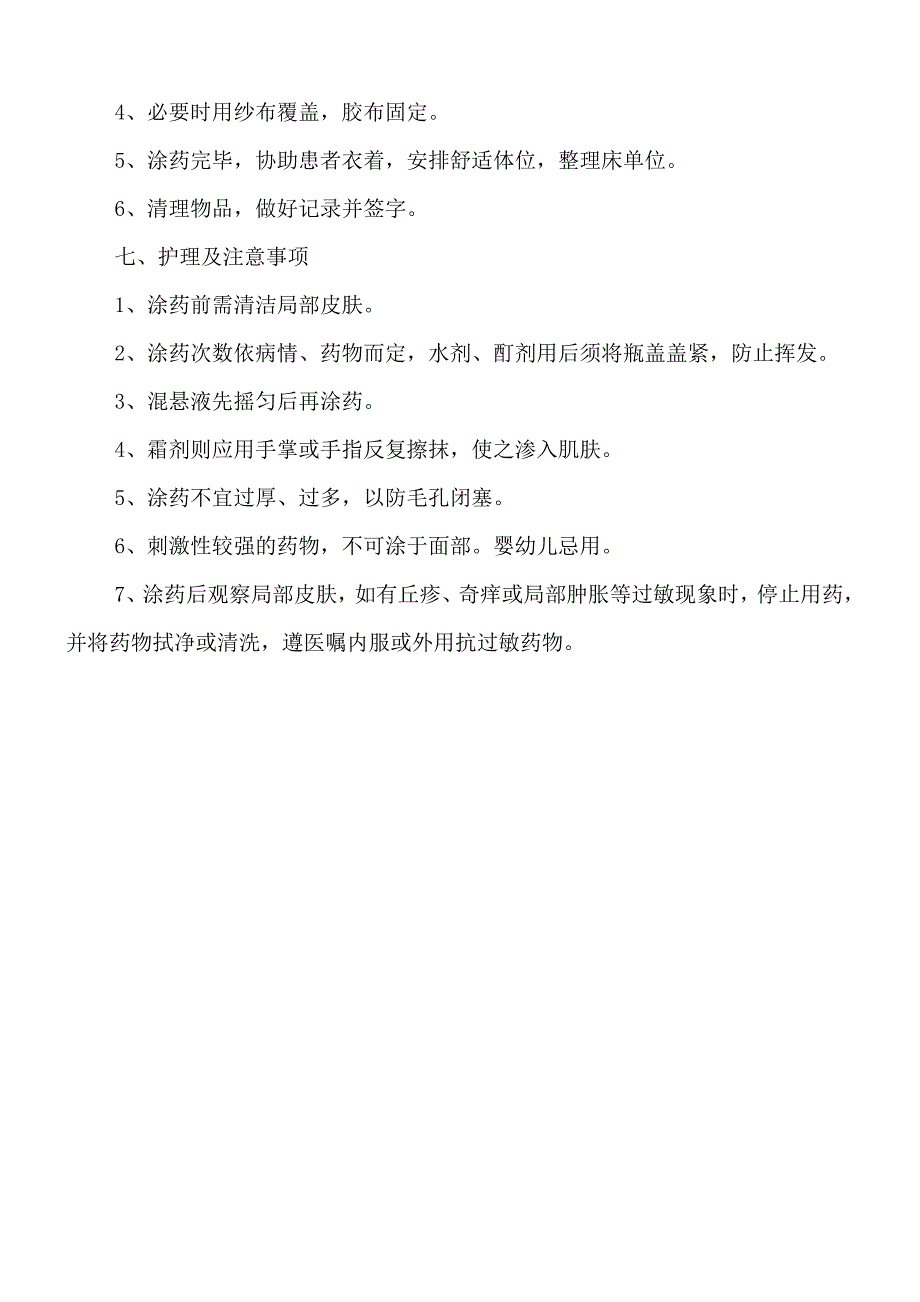 4、必要时用纱布覆盖，胶布固定。

5、涂药完毕，协助患者衣着，安排舒适体位，整理床单位。

6、清理物品，做好记录并签字。

七、护理及注意事项

1、涂药前需清洁局部皮肤。

2、涂药次数依病情、药物而定，水剂、酊剂用后须将瓶盖盖紧，防止挥发。

3、混悬液先摇匀后再涂药。

4、霜剂则应用手掌或手指反复擦抹，使之渗入肌肤。

5、涂药不宜过厚、过多，以防毛孔闭塞。

6、刺激性较强的药物，不可涂于面部。婴幼儿忌用。

7、涂药后观察局部皮肤，如有丘疹、奇痒或局部肿胀等过敏现象时，停止用药，并将药物拭净或清洗，遵医嘱内服或外用抗过敏药物。